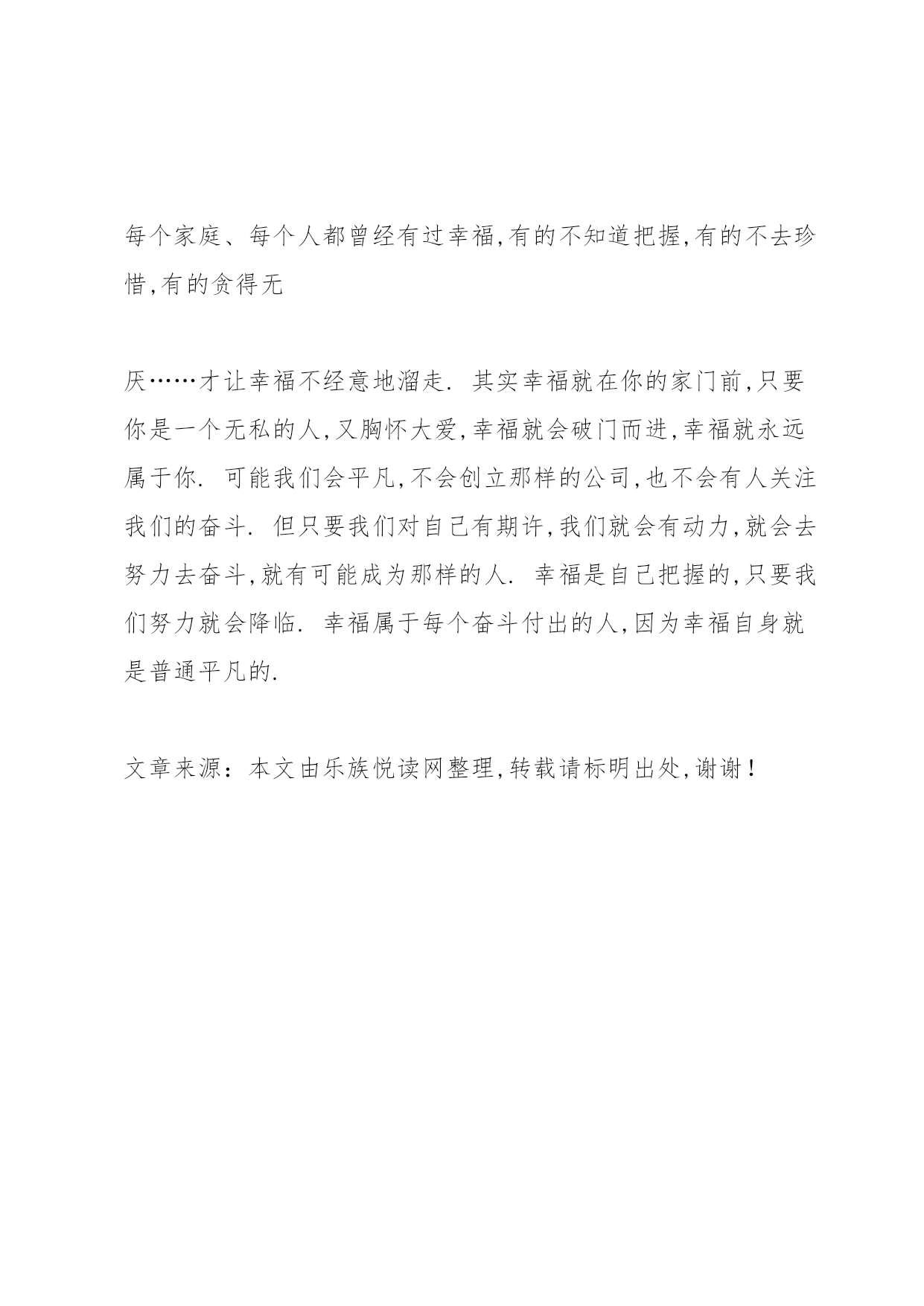 每个家庭、每个人都曾经有过幸福,有的不知道把握,有的不去珍惜,有的贪得无

厌……才让幸福不经意地溜走. 其实幸福就在你的家门前,只要你是一个无私的人,又胸怀大爱,幸福就会破门而进,幸福就永远属于你. 可能我们会平凡,不会创立那样的公司,也不会有人关注我们的奋斗. 但只要我们对自己有期许,我们就会有动力,就会去努力去奋斗,就有可能成为那样的人. 幸福是自己把握的,只要我们努力就会降临. 幸福属于每个奋斗付出的人,因为幸福自身就是普通平凡的.

文章来源:本文由乐族悦读网整理,转载请标明出处,谢谢!